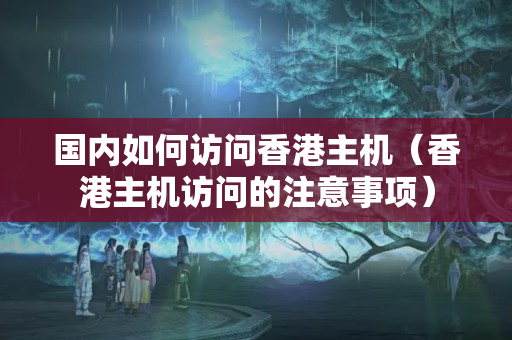 国内如何访问香港主机（香港主机访问的注意事项）